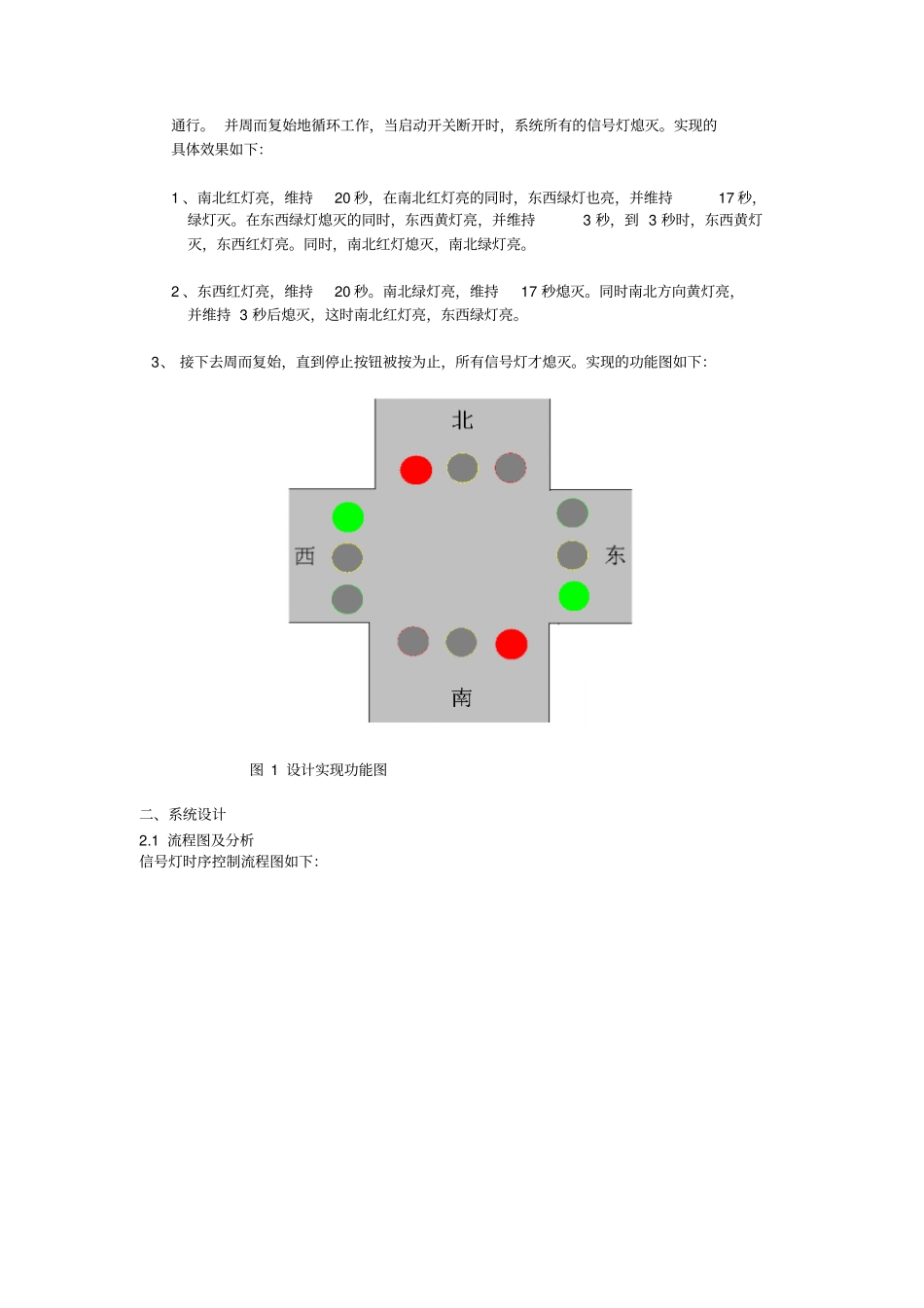 通行。 并周而复始地循环工作，当启动开关断开时，系统所有的信号灯熄灭。实现的具体效果如下:

1、南北红灯亮，维持 20 秒，在南北红灯亮的同时，东西绿灯也亮，并维持 17 秒，绿灯灭。在东西绿灯熄灭的同时，东西黄灯亮，并维持 3 秒，到 3 秒时，东西黄灯灭，东西红灯亮。同时，南北红灯熄灭，南北绿灯亮。

2、东西红灯亮，维持 20 秒。南北绿灯亮，维持 17 秒熄灭。同时南北方向黄灯亮，并维持 3 秒后熄灭，这时南北红灯亮，东西绿灯亮。

3、 接下去周而复始，直到停止按钮被按为止，所有信号灯才熄灭。实现的功能图如下:

北

西

东

南

图 1 设计实现功能图

二、系统设计
2.1 流程图及分析
信号灯时序控制流程图如下: